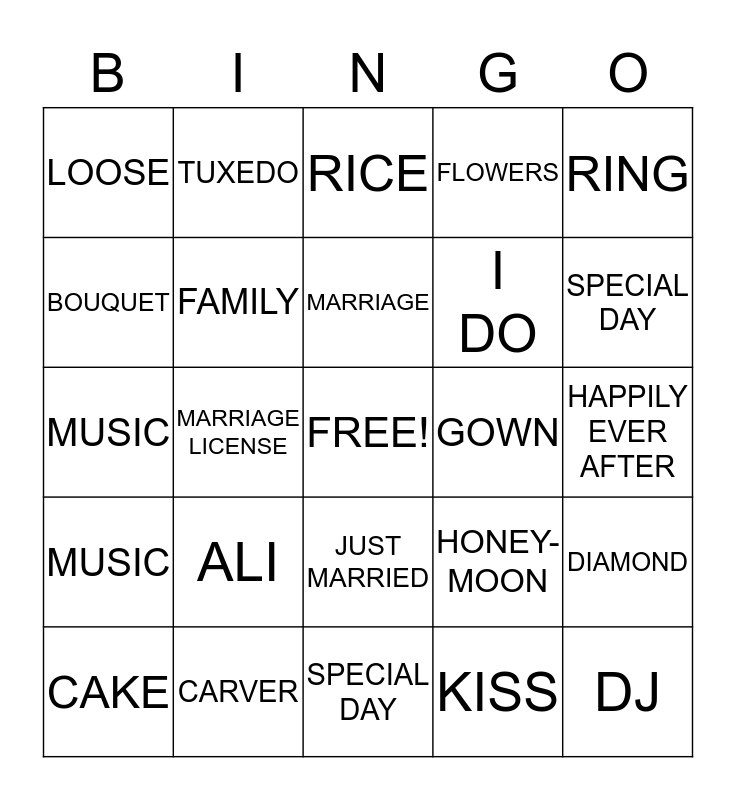 | B | I | N | G | O |
|---|---|---|---|---|
| LOOSE | TUXEDO | RICE | FLOWERS | RING |
| BOUQUET | FAMILY | MARRIAGE | I DO | SPECIAL DAY |
| MUSIC | MARRIAGE LICENSE | FREE! | GOWN | HAPPILY EVER AFTER |
| MUSIC | ALI | JUST MARRIED | HONEY-MOON | DIAMOND |
| CAKE | CARVER | SPECIAL DAY | KISS | DJ |